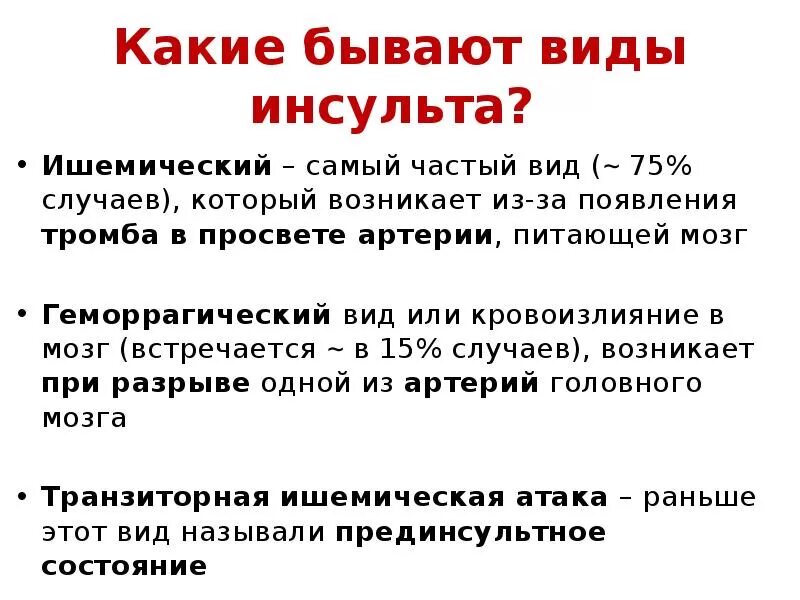 Какие бывают виды инсульта?

• Ишемический – самый частый вид (~ 75% случаев), который возникает из-за появления тромба в просвете артерии, питающей мозг

• Геморрагический вид или кровоизлияние в мозг (встречается ~ в 15% случаев), возникает при разрыве одной из артерий головного мозга

• Транзиторная ишемическая атака – раньше этот вид называли прединсультное состояние